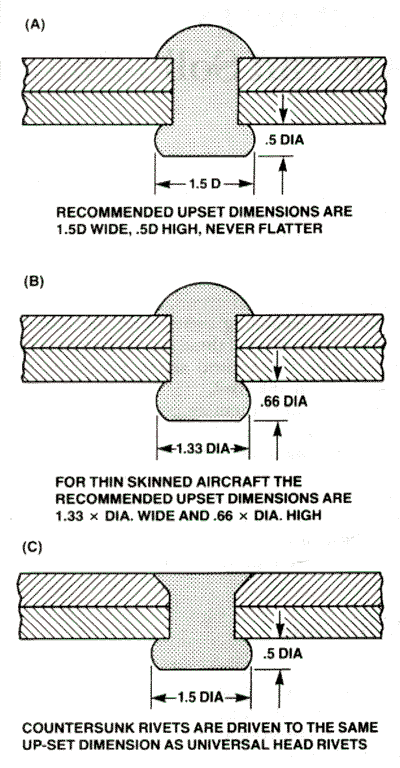 (A)

.5 DIA

1.5 D

RECOMMENDED UPSET DIMENSIONS ARE 1.5D WIDE, .5D HIGH, NEVER FLATTER

(B)

.66 DIA

1.33 DIA

FOR THIN SKINNED AIRCRAFT THE RECOMMENDED UPSET DIMENSIONS ARE 1.33 × DIA. WIDE AND .66 × DIA. HIGH

(C)

.5 DIA

1.5 DIA

COUNTERSUNK RIVETS ARE DRIVEN TO THE SAME UP-SET DIMENSION AS UNIVERSAL HEAD RIVETS